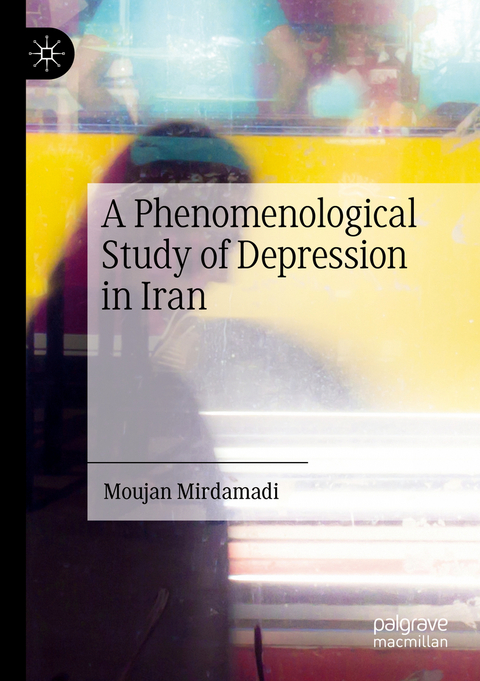 A Phenomenological Study of Depression in Iran

Moujan Mirdamadi

palgrave macmillan